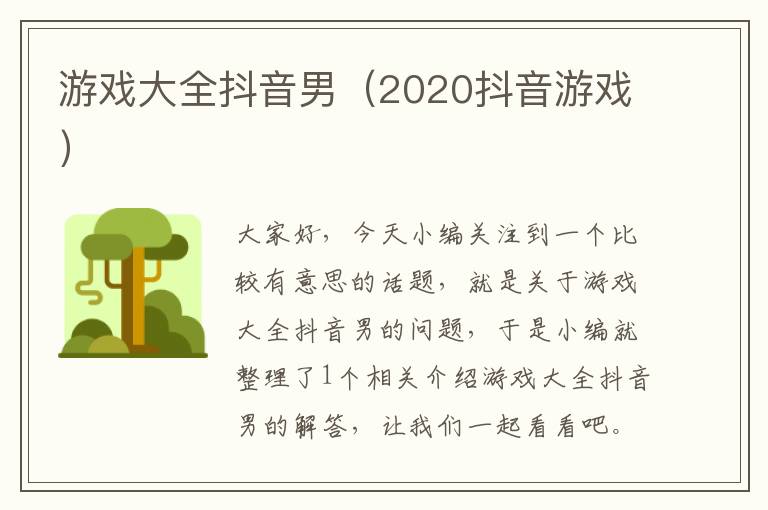 游戏大全抖音男（2020抖音游戏）

大家好，今天小编关注到一个比较有意思的话题，就是关于游戏大全抖音男的问题，于是小编就整理了1个相关介绍游戏大全抖音男的解答，让我们一起看看吧。